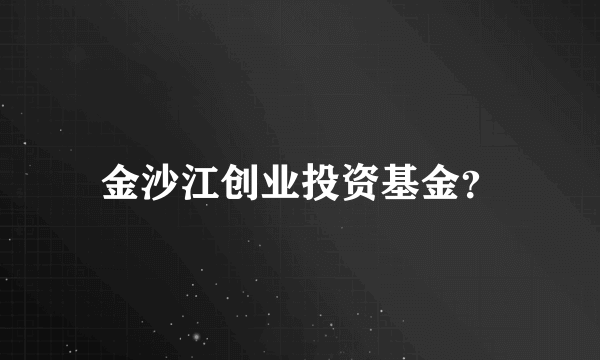 金沙江创业投资基金?